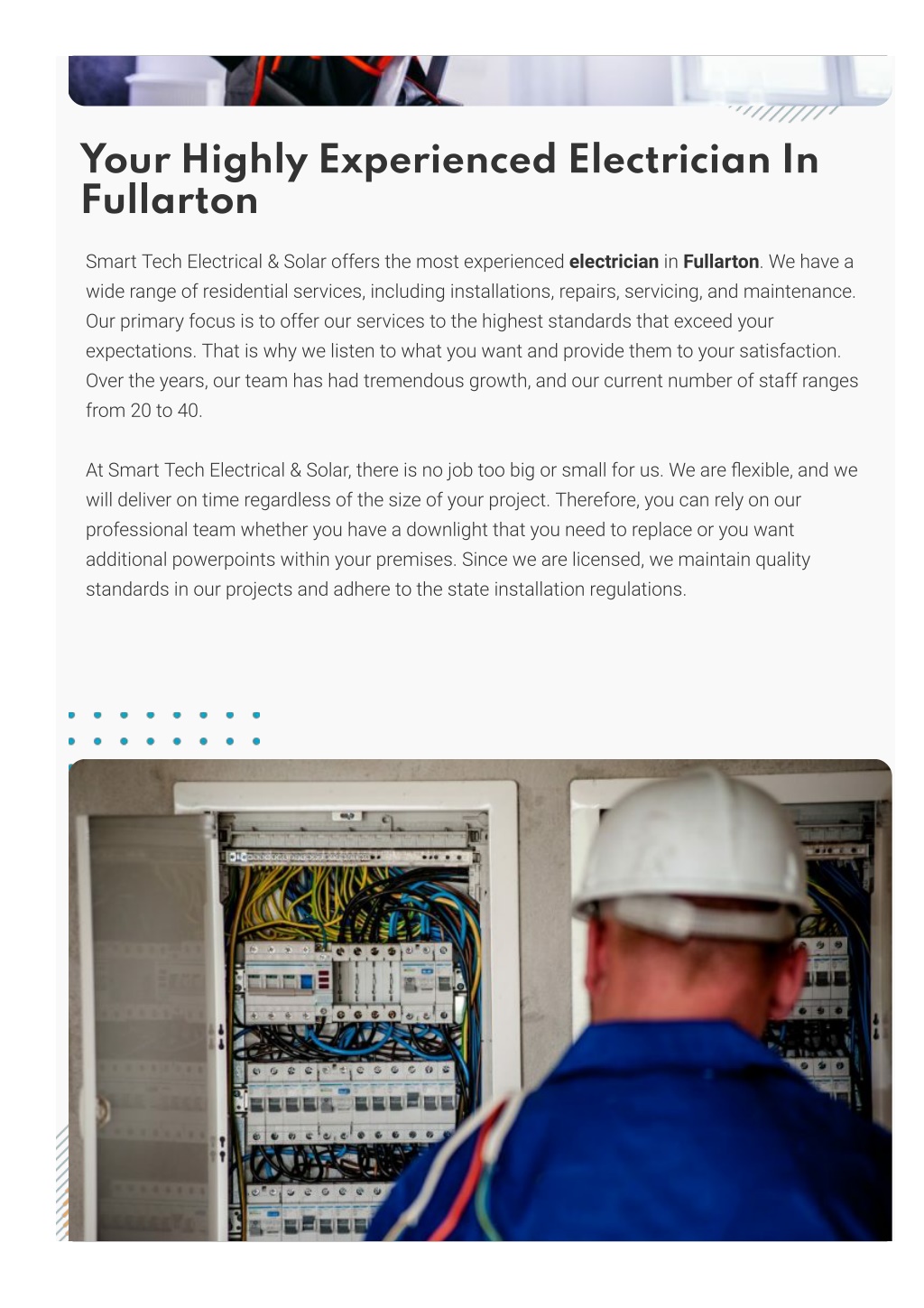 Your Highly Experienced Electrician In Fullarton

Smart Tech Electrical & Solar offers the most experienced electrician in Fullarton. We have a wide range of residential services, including installations, repairs, servicing, and maintenance. Our primary focus is to offer our services to the highest standards that exceed your expectations. That is why we listen to what you want and provide them to your satisfaction. Over the years, our team has had tremendous growth, and our current number of staff ranges from 20 to 40.

At Smart Tech Electrical & Solar, there is no job too big or small for us. We are flexible, and we will deliver on time regardless of the size of your project. Therefore, you can rely on our professional team whether you have a downlight that you need to replace or you want additional powerpoints within your premises. Since we are licensed, we maintain quality standards in our projects and adhere to the state installation regulations.